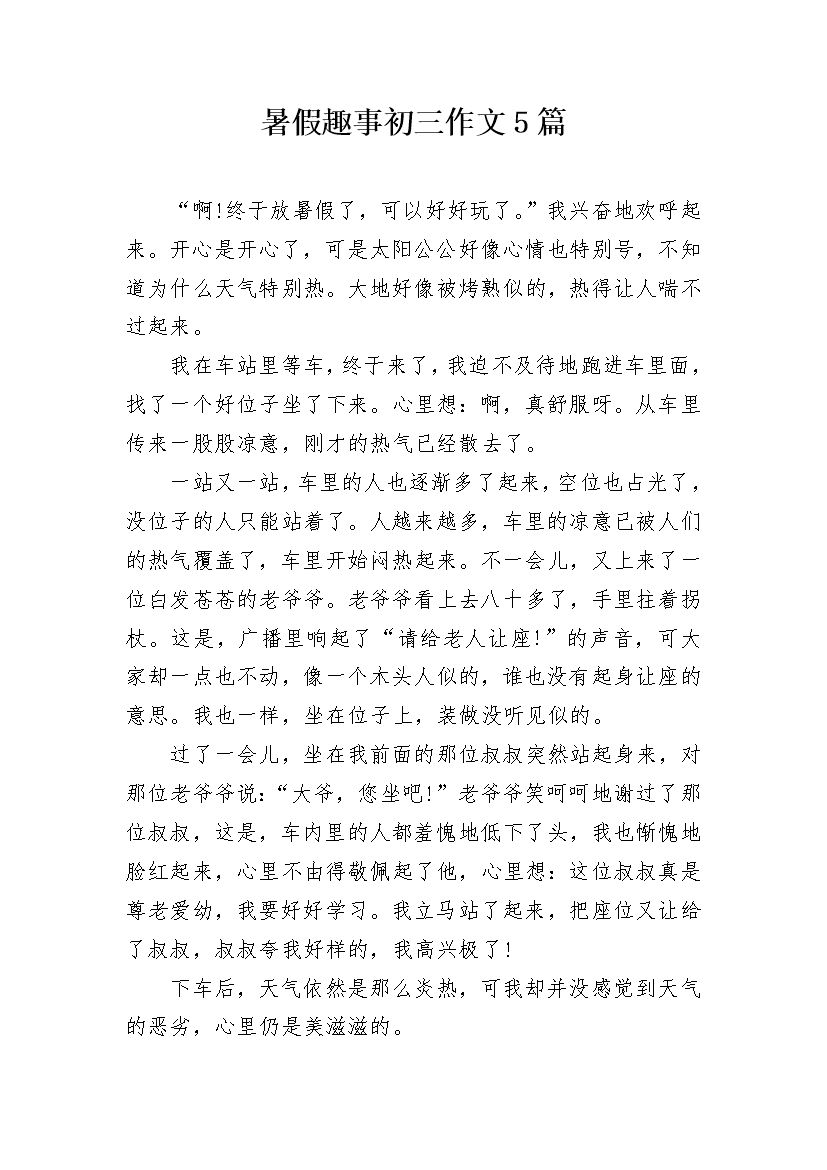 暑假趣事初三作文5篇

“啊!终于放暑假了，可以好好玩了。”我兴奋地欢呼起来。开心是开心了，可是太阳公公好像心情也特别号，不知道为什么天气特别热。大地好像被烤熟似的，热得让人喘不过起来。

我在车站里等车，终于来了，我迫不及待地跑进车里面，找了一个好位子坐了下来。心里想：啊，真舒服呀。从车里传来一股股凉意，刚才的热气已经散去了。

一站又一站，车里的人也逐渐多了起来，空位也占光了，没位子的人只能站着了。人越来越多，车里的凉意已被人们的热气覆盖了，车里开始闷热起来。不一会儿，又上来了一位白发苍苍的老爷爷。老爷爷看上去八十多了，手里拄着拐杖。这是，广播里响起了“请给老人让座!”的声音，可大家却一点也不动，像一个木头人似的，谁也没有起身让座的意思。我也一样，坐在位子上，装做没听见似的。

过了一会儿，坐在我前面的那位叔叔突然站起身来，对那位老爷爷说：“大爷，您坐吧!”老爷爷笑呵呵地谢过了那位叔叔，这是，车内里的人都羞愧地低下了头，我也惭愧地脸红起来，心里不由得敬佩起了他，心里想：这位叔叔真是尊老爱幼，我要好好学习。我立马站了起来，把座位又让给了叔叔，叔叔夸我好样的，我高兴极了!

下车后，天气依然是那么炎热，可我却并没感觉到天气的恶劣，心里仍是美滋滋的。